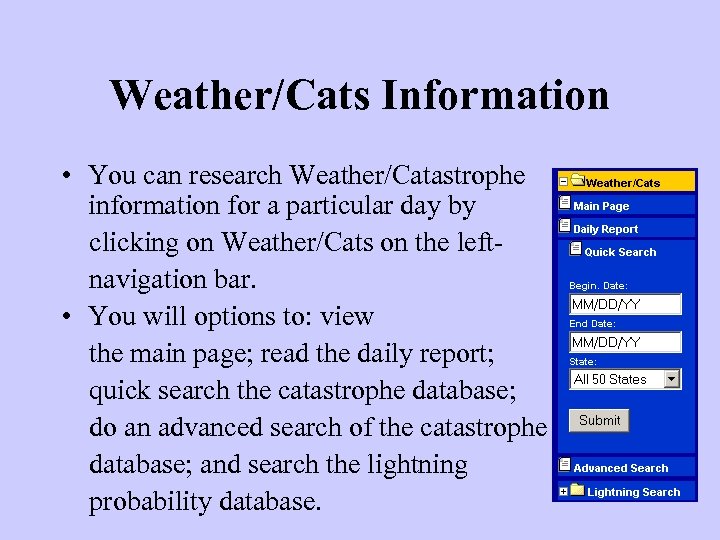 Weather/Cats Information

• You can research Weather/Catastrophe information for a particular day by clicking on Weather/Cats on the left-navigation bar.

• You will options to: view the main page; read the daily report; quick search the catastrophe database; do an advanced search of the catastrophe database; and search the lightning probability database.

Weather/Cats
Main Page
Daily Report
Quick Search
Begin. Date:
MM/DD/YY
End Date:
MM/DD/YY
State:
All 50 States
Submit
Advanced Search
Lightning Search